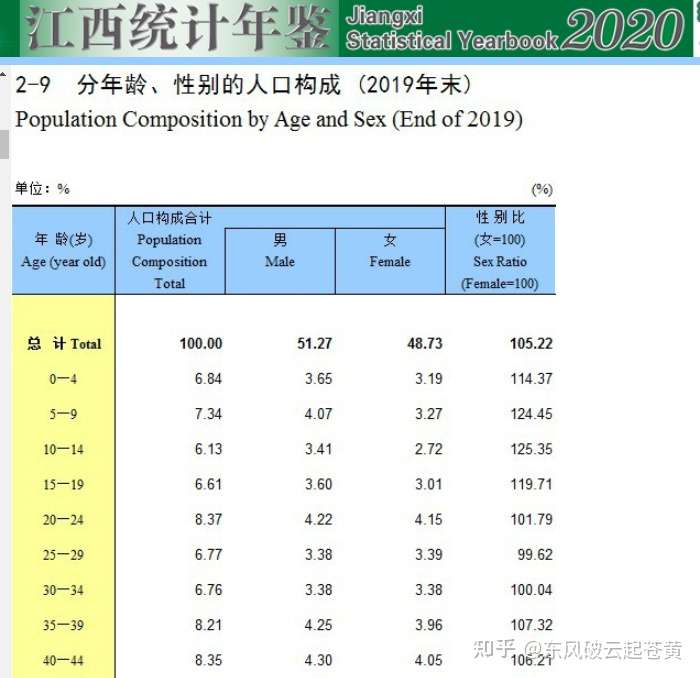 江西统计年鉴 Jiangxi Statistical Yearbook 2020

2-9 分年龄、性别的人口构成（2019年末）

Population Composition by Age and Sex (End of 2019)

单位：%　(%)

| 年 龄(岁) Age (year old) | 人口构成合计 Population Composition Total | 男 Male | 女 Female | 性别比 (女=100) Sex Ratio (Female=100) |
|---|---|---|---|---|
| 总 计 Total | 100.00 | 51.27 | 48.73 | 105.22 |
| 0—4 | 6.84 | 3.65 | 3.19 | 114.37 |
| 5—9 | 7.34 | 4.07 | 3.27 | 124.45 |
| 10—14 | 6.13 | 3.41 | 2.72 | 125.35 |
| 15—19 | 6.61 | 3.60 | 3.01 | 119.71 |
| 20—24 | 8.37 | 4.22 | 4.15 | 101.79 |
| 25—29 | 6.77 | 3.38 | 3.39 | 99.62 |
| 30—34 | 6.76 | 3.38 | 3.38 | 100.04 |
| 35—39 | 8.21 | 4.25 | 3.96 | 107.32 |
| 40—44 | 8.35 | 4.30 | 4.05 | 106.21 |

知乎 @东风破云起苍黄